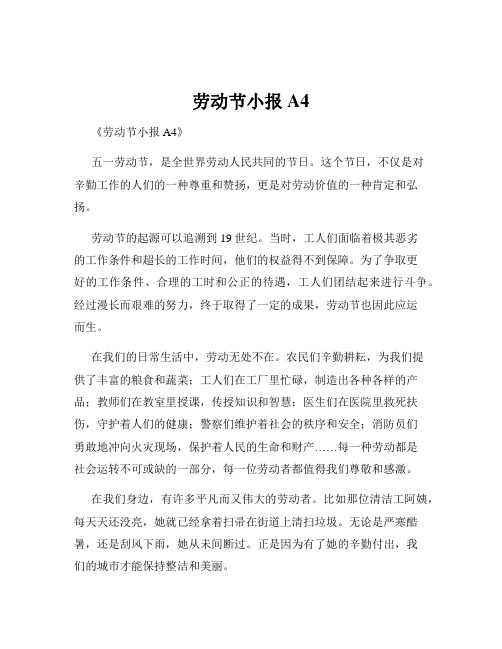 劳动节小报 A4

《劳动节小报 A4》

五一劳动节，是全世界劳动人民共同的节日。这个节日，不仅是对辛勤工作的人们的一种尊重和赞扬，更是对劳动价值的一种肯定和弘扬。

劳动节的起源可以追溯到 19 世纪。当时，工人们面临着极其恶劣的工作条件和超长的工作时间，他们的权益得不到保障。为了争取更好的工作条件、合理的工时和公正的待遇，工人们团结起来进行斗争。经过漫长而艰难的努力，终于取得了一定的成果，劳动节也因此应运而生。

在我们的日常生活中，劳动无处不在。农民们辛勤耕耘，为我们提供了丰富的粮食和蔬菜；工人们在工厂里忙碌，制造出各种各样的产品；教师们在教室里授课，传授知识和智慧；医生们在医院里救死扶伤，守护着人们的健康；警察们维护着社会的秩序和安全；消防员们勇敢地冲向火灾现场，保护着人民的生命和财产……每一种劳动都是社会运转不可或缺的一部分，每一位劳动者都值得我们尊敬和感激。

在我们身边，有许多平凡而又伟大的劳动者。比如那位清洁工阿姨，每天天还没亮，她就已经拿着扫帚在街道上清扫垃圾。无论是严寒酷暑，还是刮风下雨，她从未间断过。正是因为有了她的辛勤付出，我们的城市才能保持整洁和美丽。